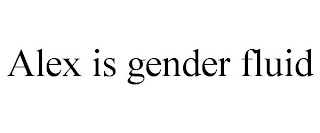 Alex is gender fluid